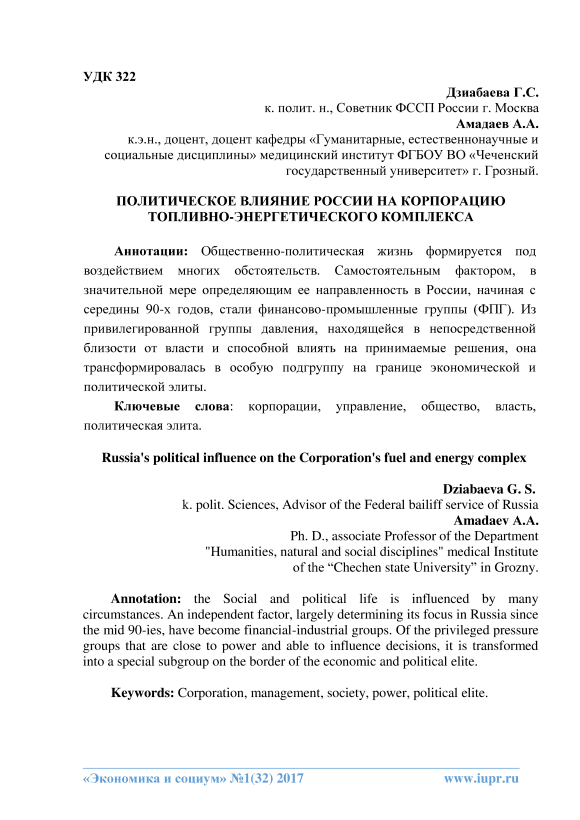 УДК 322

Дзиабаева Г.С.
к. полит. н., Советник ФССП России г. Москва
Амадаев А.А.
к.э.н., доцент, доцент кафедры «Гуманитарные, естественнонаучные и социальные дисциплины» медицинский институт ФГБОУ ВО «Чеченский государственный университет» г. Грозный.

ПОЛИТИЧЕСКОЕ ВЛИЯНИЕ РОССИИ НА КОРПОРАЦИЮ ТОПЛИВНО-ЭНЕРГЕТИЧЕСКОГО КОМПЛЕКСА

Аннотации: Общественно-политическая жизнь формируется под воздействием многих обстоятельств. Самостоятельным фактором, в значительной мере определяющим ее направленность в России, начиная с середины 90-х годов, стали финансово-промышленные группы (ФПГ). Из привилегированной группы давления, находящейся в непосредственной близости от власти и способной влиять на принимаемые решения, она трансформировалась в особую подгруппу на границе экономической и политической элиты.

Ключевые слова: корпорации, управление, общество, власть, политическая элита.

Russia's political influence on the Corporation's fuel and energy complex

Dziabaeva G. S.
k. polit. Sciences, Advisor of the Federal bailiff service of Russia
Amadaev A.A.
Ph. D., associate Professor of the Department "Humanities, natural and social disciplines" medical Institute of the “Chechen state University” in Grozny.

Annotation: the Social and political life is influenced by many circumstances. An independent factor, largely determining its focus in Russia since the mid 90-ies, have become financial-industrial groups. Of the privileged pressure groups that are close to power and able to influence decisions, it is transformed into a special subgroup on the border of the economic and political elite.

Keywords: Corporation, management, society, power, political elite.

«Экономика и социум» №1(32) 2017 www.iupr.ru